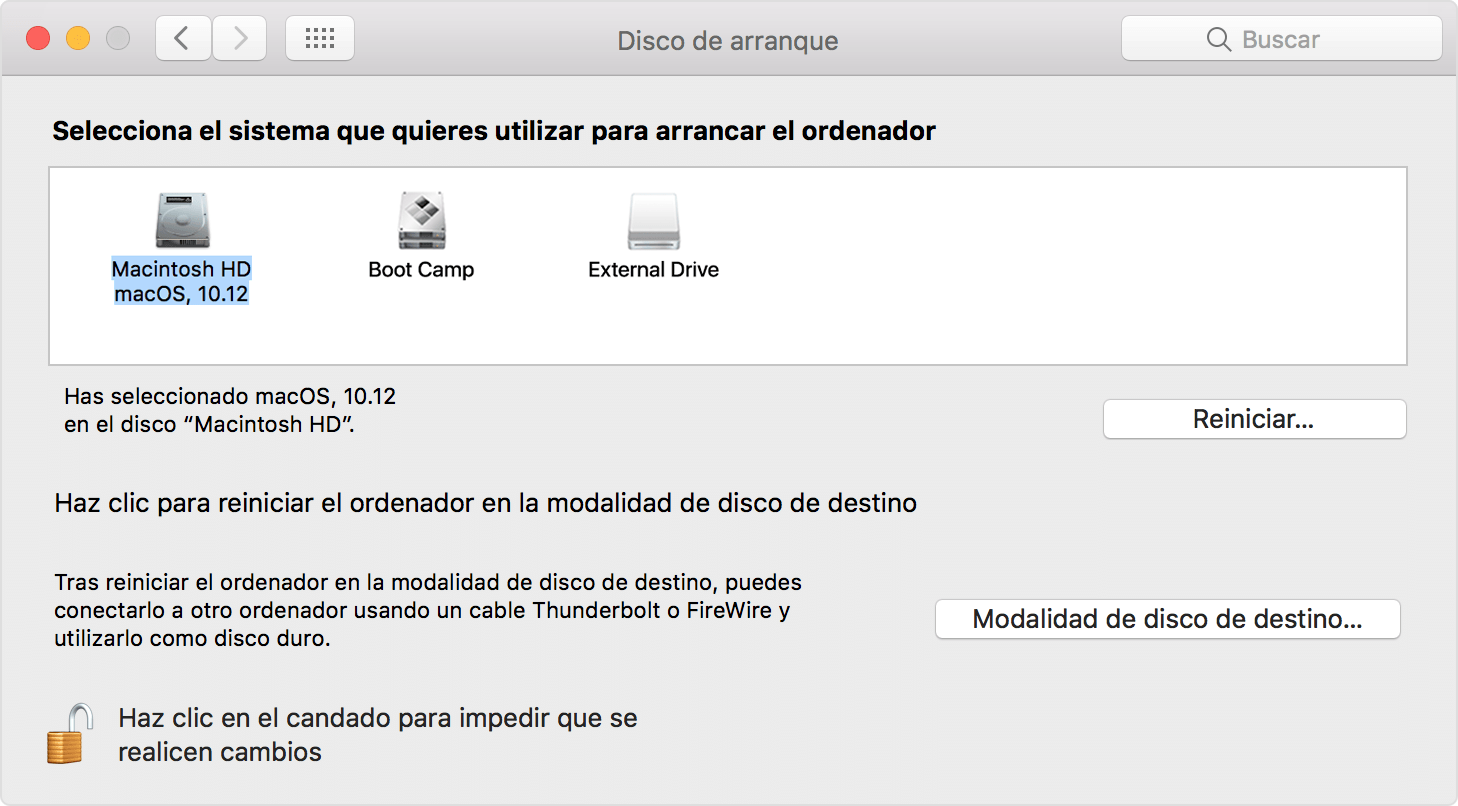 Disco de arranque

Buscar

Selecciona el sistema que quieres utilizar para arrancar el ordenador

Macintosh HD
macOS, 10.12

Boot Camp

External Drive

Has seleccionado macOS, 10.12 en el disco “Macintosh HD”.

Reiniciar...

Haz clic para reiniciar el ordenador en la modalidad de disco de destino

Tras reiniciar el ordenador en la modalidad de disco de destino, puedes conectarlo a otro ordenador usando un cable Thunderbolt o FireWire y utilizarlo como disco duro.

Modalidad de disco de destino...

Haz clic en el candado para impedir que se realicen cambios